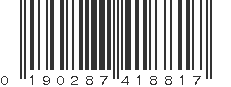 0 190287 418817